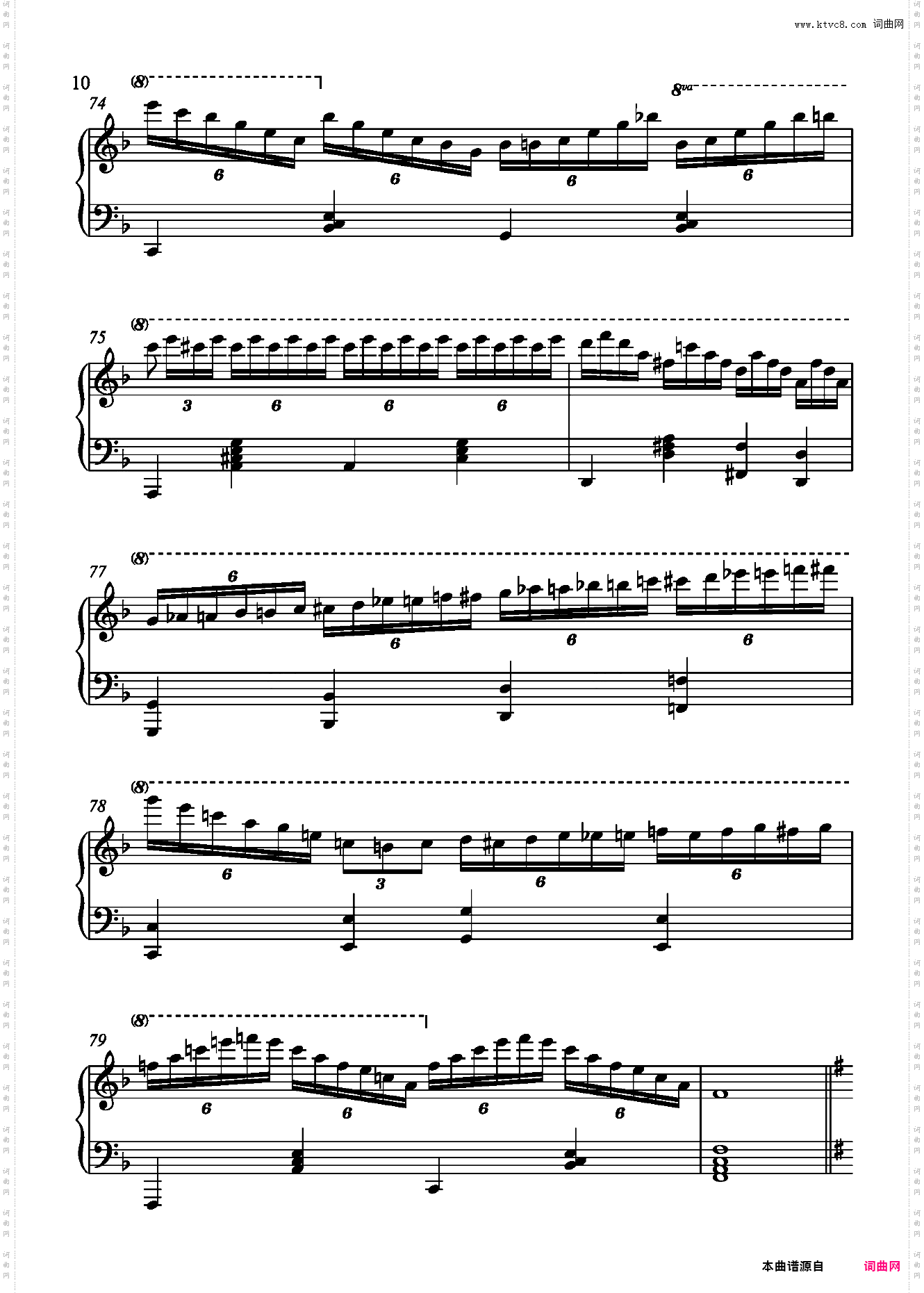 www.ktvc8.com 词曲网

10

(8)

8va

74

6 6 6 6

(8)

75

3 6 6 6

(8)

77

6 6 6 6

(8)

78

6 3 6 6

(8)

79

6 6 6 6

本曲谱源自 词曲网

词曲网